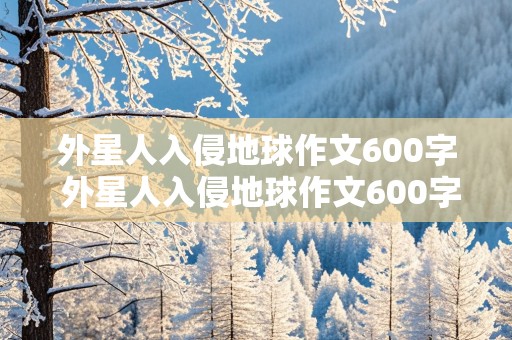 外星人入侵地球作文600字
外星人入侵地球作文600字